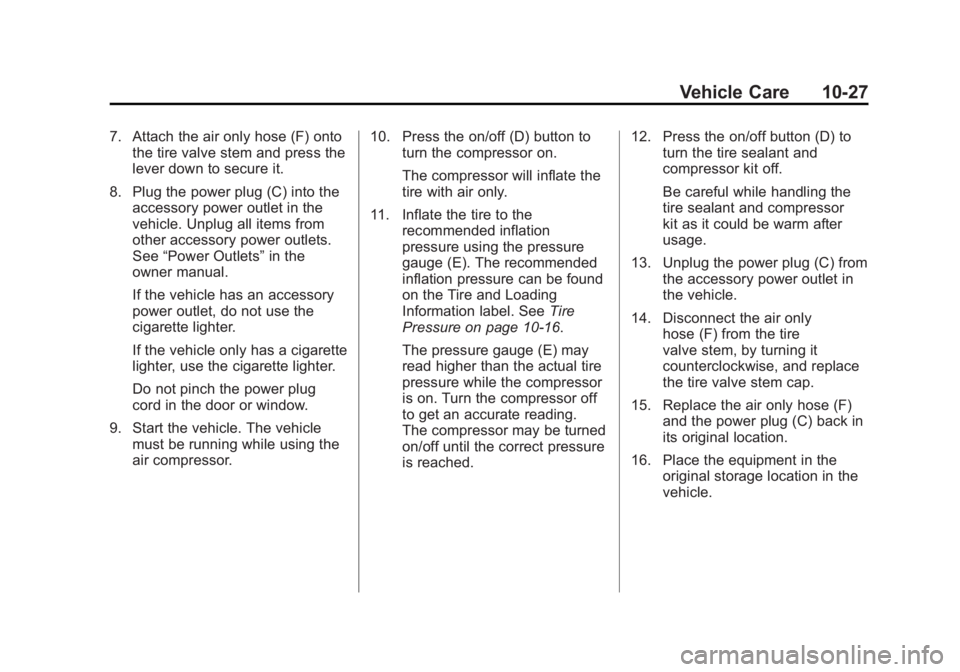 Vehicle Care 10-27

7. Attach the air only hose (F) onto the tire valve stem and press the lever down to secure it.

8. Plug the power plug (C) into the accessory power outlet in the vehicle. Unplug all items from other accessory power outlets. See “Power Outlets” in the owner manual.

If the vehicle has an accessory power outlet, do not use the cigarette lighter.

If the vehicle only has a cigarette lighter, use the cigarette lighter.

Do not pinch the power plug cord in the door or window.

9. Start the vehicle. The vehicle must be running while using the air compressor.

10. Press the on/off (D) button to turn the compressor on.

The compressor will inflate the tire with air only.

11. Inflate the tire to the recommended inflation pressure using the pressure gauge (E). The recommended inflation pressure can be found on the Tire and Loading Information label. See Tire Pressure on page 10-16.

The pressure gauge (E) may read higher than the actual tire pressure while the compressor is on. Turn the compressor off to get an accurate reading. The compressor may be turned on/off until the correct pressure is reached.

12. Press the on/off button (D) to turn the tire sealant and compressor kit off.

Be careful while handling the tire sealant and compressor kit as it could be warm after usage.

13. Unplug the power plug (C) from the accessory power outlet in the vehicle.

14. Disconnect the air only hose (F) from the tire valve stem, by turning it counterclockwise, and replace the tire valve stem cap.

15. Replace the air only hose (F) and the power plug (C) back in its original location.

16. Place the equipment in the original storage location in the vehicle.

carmanualsonline.info